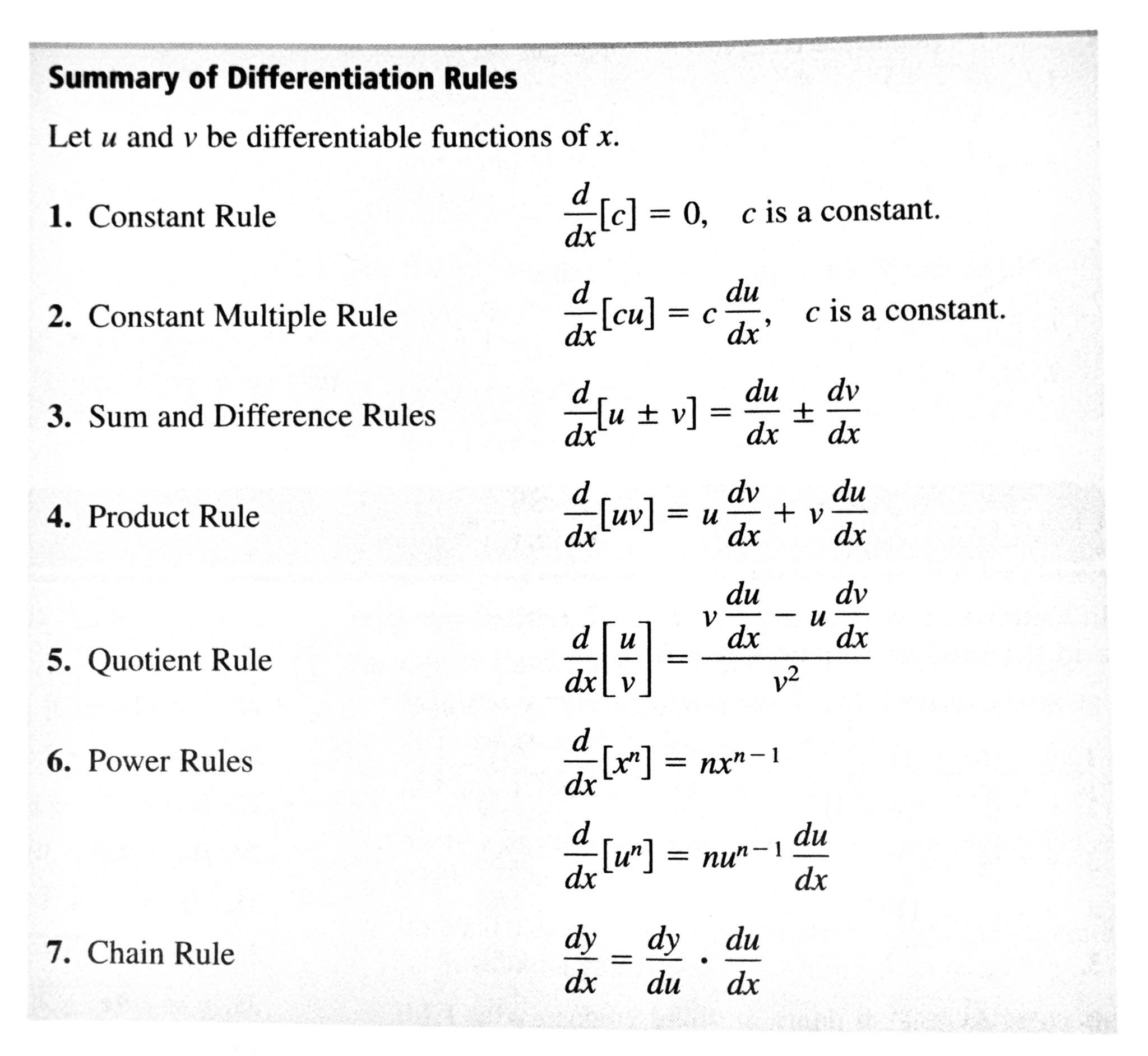 Summary of Differentiation Rules

Let $u$ and $v$ be differentiable functions of $x$.

1. Constant Rule $\frac{d}{dx}[c] = 0$, $c$ is a constant.

2. Constant Multiple Rule $\frac{d}{dx}[cu] = c\frac{du}{dx}$, $c$ is a constant.

3. Sum and Difference Rules $\frac{d}{dx}[u \pm v] = \frac{du}{dx} \pm \frac{dv}{dx}$

4. Product Rule $\frac{d}{dx}[uv] = u\frac{dv}{dx} + v\frac{du}{dx}$

5. Quotient Rule $\frac{d}{dx}\left[\frac{u}{v}\right] = \frac{v\frac{du}{dx} - u\frac{dv}{dx}}{v^2}$

6. Power Rules $\frac{d}{dx}[x^n] = nx^{n-1}$

$\frac{d}{dx}[u^n] = nu^{n-1}\frac{du}{dx}$

7. Chain Rule $\frac{dy}{dx} = \frac{dy}{du} \cdot \frac{du}{dx}$